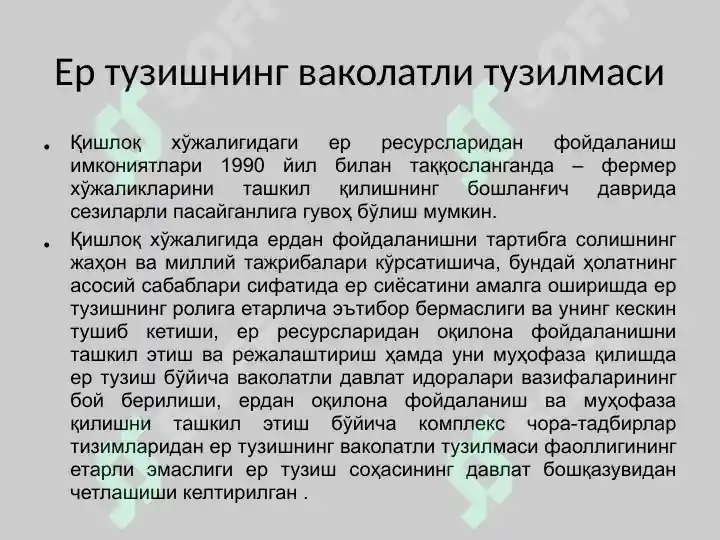 Ер тузишнинг ваколатли тузилмаси

• Қишлоқ хўжалигидаги ер ресурсларидан фойдаланиш имкониятлари 1990 йил билан таққосланганда – фермер хўжаликларини ташкил қилишнинг бошланғич даврида сезиларли пасайганлига гувоҳ бўлиш мумкин.

• Қишлоқ хўжалигида ердан фойдаланишни тартибга солишнинг жаҳон ва миллий тажрибалари кўрсатишича, бундай ҳолатнинг асосий сабаблари сифатида ер сиёсатини амалга оширишда ер тузишнинг ролига етарлича эътибор бермаслиги ва унинг кескин тушиб кетиши, ер ресурсларидан оқилона фойдаланишни ташкил этиш ва режалаштириш ҳамда уни муҳофаза қилишда ер тузиш бўйича ваколатли давлат идоралари вазифаларининг бой берилиши, ердан оқилона фойдаланиш ва муҳофаза қилишни ташкил этиш бўйича комплекс чора-тадбирлар тизимларидан ер тузишнинг ваколатли тузилмаси фаоллигининг етарли эмаслиги ер тузиш соҳасининг давлат бошқазувидан четлашиши келтирилган .